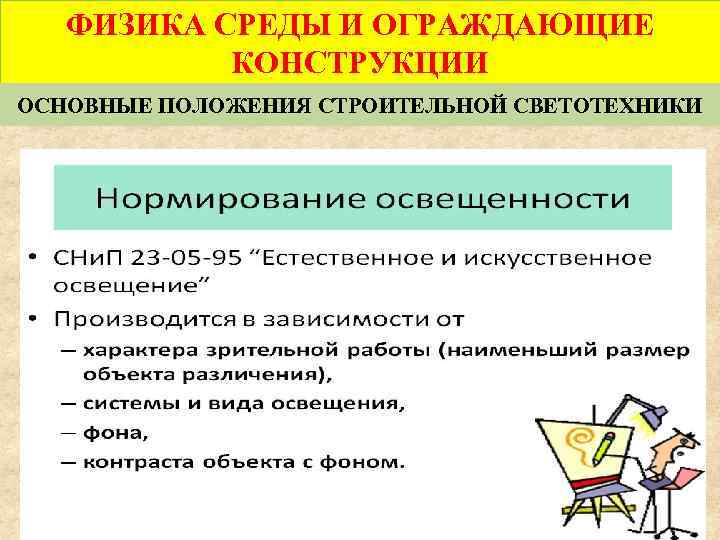 ФИЗИКА СРЕДЫ И ОГРАЖДАЮЩИЕ КОНСТРУКЦИИ

ОСНОВНЫЕ ПОЛОЖЕНИЯ СТРОИТЕЛЬНОЙ СВЕТОТЕХНИКИ

Нормирование освещенности

• СНиП 23-05-95 “Естественное и искусственное освещение”

• Производится в зависимости от

– характера зрительной работы (наименьший размер объекта различения),

– системы и вида освещения,

– фона,

– контраста объекта с фоном.